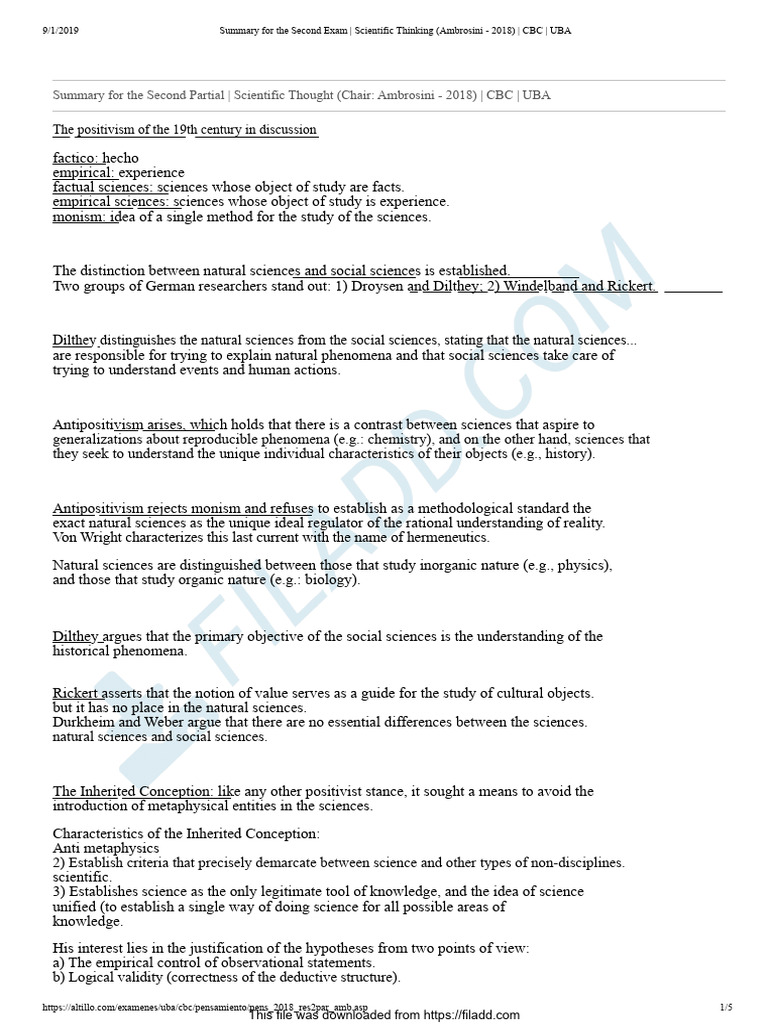 9/1/2019 Summary for the Second Exam | Scientific Thinking (Ambrosini - 2018) | CBC | UBA

Summary for the Second Partial | Scientific Thought (Chair: Ambrosini - 2018) | CBC | UBA

The positivism of the 19th century in discussion

factico: hecho
empirical: experience
factual sciences: sciences whose object of study are facts.
empirical sciences: sciences whose object of study is experience.
monism: idea of a single method for the study of the sciences.

The distinction between natural sciences and social sciences is established.
Two groups of German researchers stand out: 1) Droysen and Dilthey; 2) Windelband and Rickert.

Dilthey distinguishes the natural sciences from the social sciences, stating that the natural sciences... are responsible for trying to explain natural phenomena and that social sciences take care of trying to understand events and human actions.

Antipositivism arises, which holds that there is a contrast between sciences that aspire to generalizations about reproducible phenomena (e.g.: chemistry), and on the other hand, sciences that they seek to understand the unique individual characteristics of their objects (e.g., history).

Antipositivism rejects monism and refuses to establish as a methodological standard the exact natural sciences as the unique ideal regulator of the rational understanding of reality. Von Wright characterizes this last current with the name of hermeneutics.

Natural sciences are distinguished between those that study inorganic nature (e.g., physics), and those that study organic nature (e.g.: biology).

Dilthey argues that the primary objective of the social sciences is the understanding of the historical phenomena.

Rickert asserts that the notion of value serves as a guide for the study of cultural objects. but it has no place in the natural sciences.
Durkheim and Weber argue that there are no essential differences between the sciences. natural sciences and social sciences.

The Inherited Conception: like any other positivist stance, it sought a means to avoid the introduction of metaphysical entities in the sciences.

Characteristics of the Inherited Conception:
Anti metaphysics
2) Establish criteria that precisely demarcate between science and other types of non-disciplines. scientific.
3) Establishes science as the only legitimate tool of knowledge, and the idea of science unified (to establish a single way of doing science for all possible areas of knowledge.

His interest lies in the justification of the hypotheses from two points of view:
a) The empirical control of observational statements.
b) Logical validity (correctness of the deductive structure).

https://altillo.com/examenes/uba/cbc/pensamiento/pens_2018_res2par_amb.asp 1/5
This file was downloaded from https://filadd.com

FILADD.COM